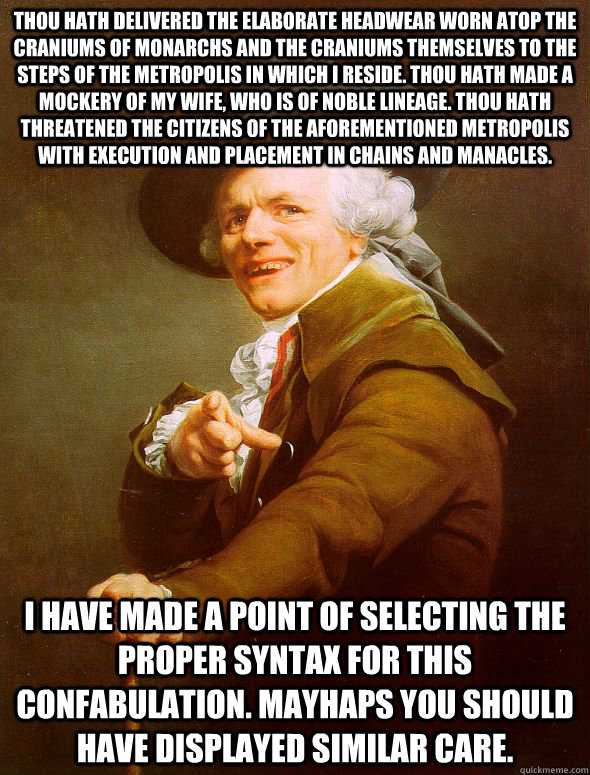 THOU HATH DELIVERED THE ELABORATE HEADWEAR WORN ATOP THE CRANIUMS OF MONARCHS AND THE CRANIUMS THEMSELVES TO THE STEPS OF THE METROPOLIS IN WHICH I RESIDE. THOU HATH MADE A MOCKERY OF MY WIFE, WHO IS OF NOBLE LINEAGE. THOU HATH THREATENED THE CITIZENS OF THE AFOREMENTIONED METROPOLIS WITH EXECUTION AND PLACEMENT IN CHAINS AND MANACLES.

I HAVE MADE A POINT OF SELECTING THE PROPER SYNTAX FOR THIS CONFABULATION. MAYHAPS YOU SHOULD HAVE DISPLAYED SIMILAR CARE.

quickmeme.com